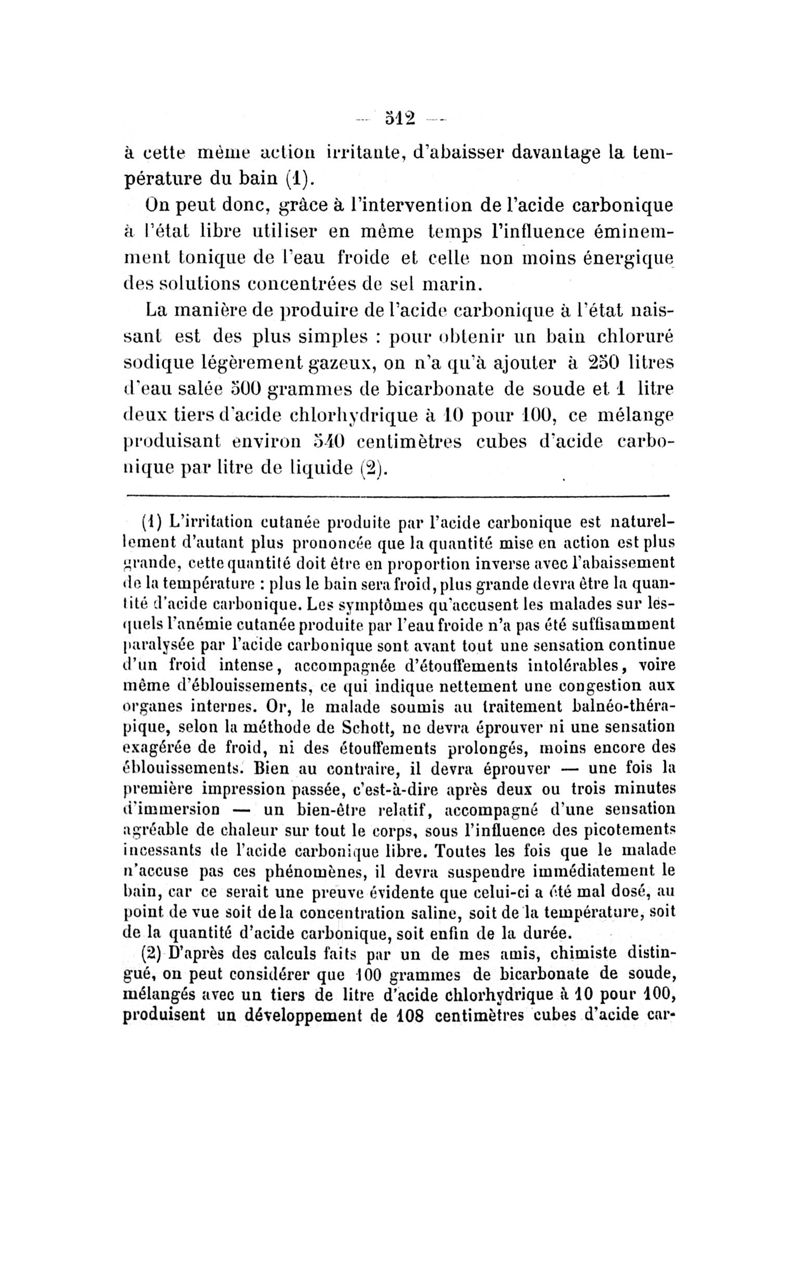 — 512 —

à cette même action irritante, d'abaisser davantage la température du bain (1).

On peut donc, grâce à l'intervention de l'acide carbonique à l'état libre utiliser en même temps l'influence éminemment tonique de l'eau froide et celle non moins énergique des solutions concentrées de sel marin.

La manière de produire de l'acide carbonique à l'état naissant est des plus simples : pour obtenir un bain chloruré sodique légèrement gazeux, on n'a qu'à ajouter à 250 litres d'eau salée 500 grammes de bicarbonate de soude et 1 litre deux tiers d'acide chlorhydrique à 10 pour 100, ce mélange produisant environ 540 centimètres cubes d'acide carbonique par litre de liquide (2).

(1) L'irritation cutanée produite par l'acide carbonique est naturellement d'autant plus prononcée que la quantité mise en action est plus grande, cette quantité doit être en proportion inverse avec l'abaissement de la température : plus le bain sera froid, plus grande devra être la quantité d'acide carbonique. Les symptômes qu'accusent les malades sur lesquels l'anémie cutanée produite par l'eau froide n'a pas été suffisamment paralysée par l'acide carbonique sont avant tout une sensation continue d'un froid intense, accompagnée d'étouffements intolérables, voire même d'éblouissements, ce qui indique nettement une congestion aux organes internes. Or, le malade soumis au traitement balnéo-thérapique, selon la méthode de Schott, ne devra éprouver ni une sensation exagérée de froid, ni des étouffements prolongés, moins encore des éblouissements. Bien au contraire, il devra éprouver — une fois la première impression passée, c'est-à-dire après deux ou trois minutes d'immersion — un bien-être relatif, accompagné d'une sensation agréable de chaleur sur tout le corps, sous l'influence des picotements incessants de l'acide carbonique libre. Toutes les fois que le malade n'accuse pas ces phénomènes, il devra suspendre immédiatement le bain, car ce serait une preuve évidente que celui-ci a été mal dosé, au point de vue soit de la concentration saline, soit de la température, soit de la quantité d'acide carbonique, soit enfin de la durée.

(2) D'après des calculs faits par un de mes amis, chimiste distingué, on peut considérer que 100 grammes de bicarbonate de soude, mélangés avec un tiers de litre d'acide chlorhydrique à 10 pour 100, produisent un développement de 108 centimètres cubes d'acide car-